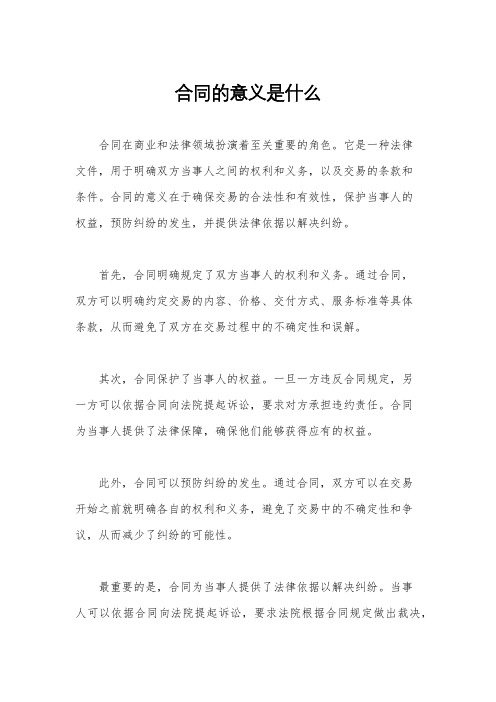 合同的意义是什么

合同在商业和法律领域扮演着至关重要的角色。它是一种法律文件，用于明确双方当事人之间的权利和义务，以及交易的条款和条件。合同的意义在于确保交易的合法性和有效性，保护当事人的权益，预防纠纷的发生，并提供法律依据以解决纠纷。

首先，合同明确规定了双方当事人的权利和义务。通过合同，双方可以明确约定交易的内容、价格、交付方式、服务标准等具体条款，从而避免了双方在交易过程中的不确定性和误解。

其次，合同保护了当事人的权益。一旦一方违反合同规定，另一方可以依据合同向法院提起诉讼，要求对方承担违约责任。合同为当事人提供了法律保障，确保他们能够获得应有的权益。

此外，合同可以预防纠纷的发生。通过合同，双方可以在交易开始之前就明确各自的权利和义务，避免了交易中的不确定性和争议，从而减少了纠纷的可能性。

最重要的是，合同为当事人提供了法律依据以解决纠纷。当事人可以依据合同向法院提起诉讼，要求法院根据合同规定做出裁决，